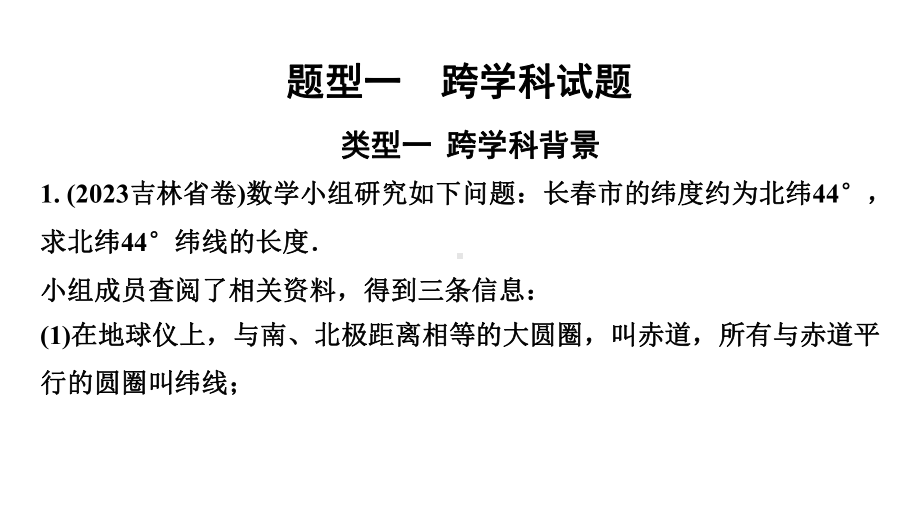 题型一　跨学科试题

类型一 跨学科背景

1. (2023吉林省卷)数学小组研究如下问题：长春市的纬度约为北纬44°，求北纬44°纬线的长度.

小组成员查阅了相关资料，得到三条信息：

(1)在地球仪上，与南、北极距离相等的大圆圈，叫赤道，所有与赤道平行的圆圈叫纬线；